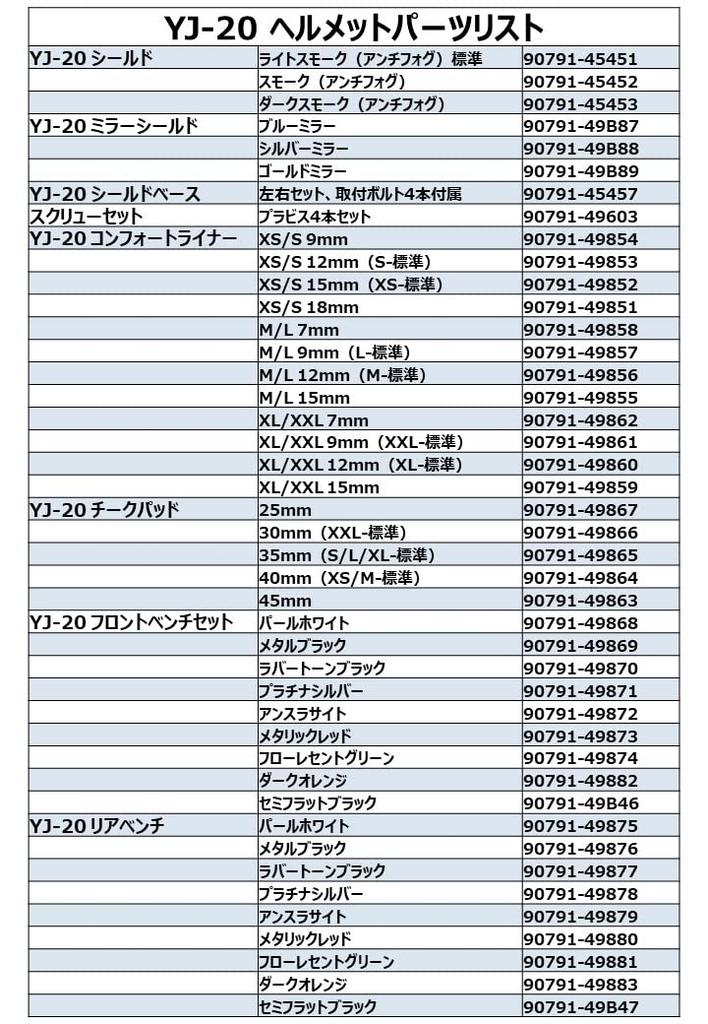 YJ-20 ヘルメットパーツリスト

| | | |
|---|---|---|
| YJ-20 シールド | ライトスモーク（アンチフォグ）標準 | 90791-45451 |
| | スモーク（アンチフォグ） | 90791-45452 |
| | ダークスモーク（アンチフォグ） | 90791-45453 |
| YJ-20 ミラーシールド | ブルーミラー | 90791-49B87 |
| | シルバーミラー | 90791-49B88 |
| | ゴールドミラー | 90791-49B89 |
| YJ-20 シールドベース | 左右セット、取付ボルト4本付属 | 90791-45457 |
| スクリューセット | プラビス4本セット | 90791-49603 |
| YJ-20 コンフォートライナー | XS/S 9mm | 90791-49854 |
| | XS/S 12mm（S-標準） | 90791-49853 |
| | XS/S 15mm（XS-標準） | 90791-49852 |
| | XS/S 18mm | 90791-49851 |
| | M/L 7mm | 90791-49858 |
| | M/L 9mm（L-標準） | 90791-49857 |
| | M/L 12mm（M-標準） | 90791-49856 |
| | M/L 15mm | 90791-49855 |
| | XL/XXL 7mm | 90791-49862 |
| | XL/XXL 9mm（XXL-標準） | 90791-49861 |
| | XL/XXL 12mm（XL-標準） | 90791-49860 |
| | XL/XXL 15mm | 90791-49859 |
| YJ-20 チークパッド | 25mm | 90791-49867 |
| | 30mm（XXL-標準） | 90791-49866 |
| | 35mm（S/L/XL-標準） | 90791-49865 |
| | 40mm（XS/M-標準） | 90791-49864 |
| | 45mm | 90791-49863 |
| YJ-20 フロントベンチセット | パールホワイト | 90791-49868 |
| | メタルブラック | 90791-49869 |
| | ラバートーンブラック | 90791-49870 |
| | プラチナシルバー | 90791-49871 |
| | アンスラサイト | 90791-49872 |
| | メタリックレッド | 90791-49873 |
| | フローレセントグリーン | 90791-49874 |
| | ダークオレンジ | 90791-49882 |
| | セミフラットブラック | 90791-49B46 |
| YJ-20 リアベンチ | パールホワイト | 90791-49875 |
| | メタルブラック | 90791-49876 |
| | ラバートーンブラック | 90791-49877 |
| | プラチナシルバー | 90791-49878 |
| | アンスラサイト | 90791-49879 |
| | メタリックレッド | 90791-49880 |
| | フローレセントグリーン | 90791-49881 |
| | ダークオレンジ | 90791-49883 |
| | セミフラットブラック | 90791-49B47 |